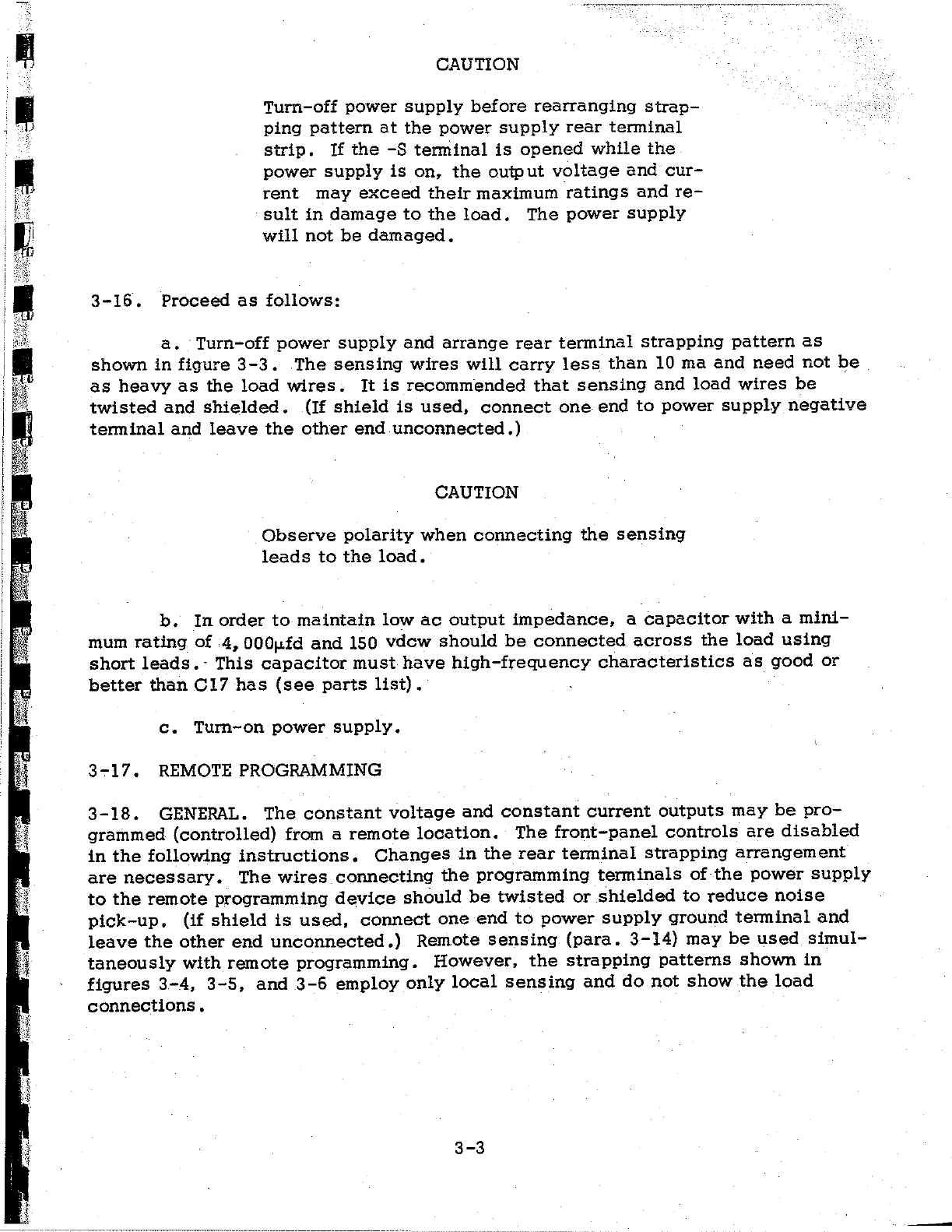 CAUTION

Turn-off power supply before rearranging strapping pattern at the power supply rear terminal strip. If the -S terminal is opened while the power supply is on, the output voltage and current may exceed their maximum ratings and result in damage to the load. The power supply will not be damaged.

3-16. Proceed as follows:

a. Turn-off power supply and arrange rear terminal strapping pattern as shown in figure 3-3. The sensing wires will carry less than 10 ma and need not be as heavy as the load wires. It is recommended that sensing and load wires be twisted and shielded. (If shield is used, connect one end to power supply negative terminal and leave the other end unconnected.)

CAUTION

Observe polarity when connecting the sensing leads to the load.

b. In order to maintain low ac output impedance, a capacitor with a minimum rating of 4,000μfd and 150 vdcw should be connected across the load using short leads. This capacitor must have high-frequency characteristics as good or better than C17 has (see parts list).

c. Turn-on power supply.

3-17. REMOTE PROGRAMMING

3-18. GENERAL. The constant voltage and constant current outputs may be programmed (controlled) from a remote location. The front-panel controls are disabled in the following instructions. Changes in the rear terminal strapping arrangement are necessary. The wires connecting the programming terminals of the power supply to the remote programming device should be twisted or shielded to reduce noise pick-up. (if shield is used, connect one end to power supply ground terminal and leave the other end unconnected.) Remote sensing (para. 3-14) may be used simultaneously with remote programming. However, the strapping patterns shown in figures 3-4, 3-5, and 3-6 employ only local sensing and do not show the load connections.

3-3